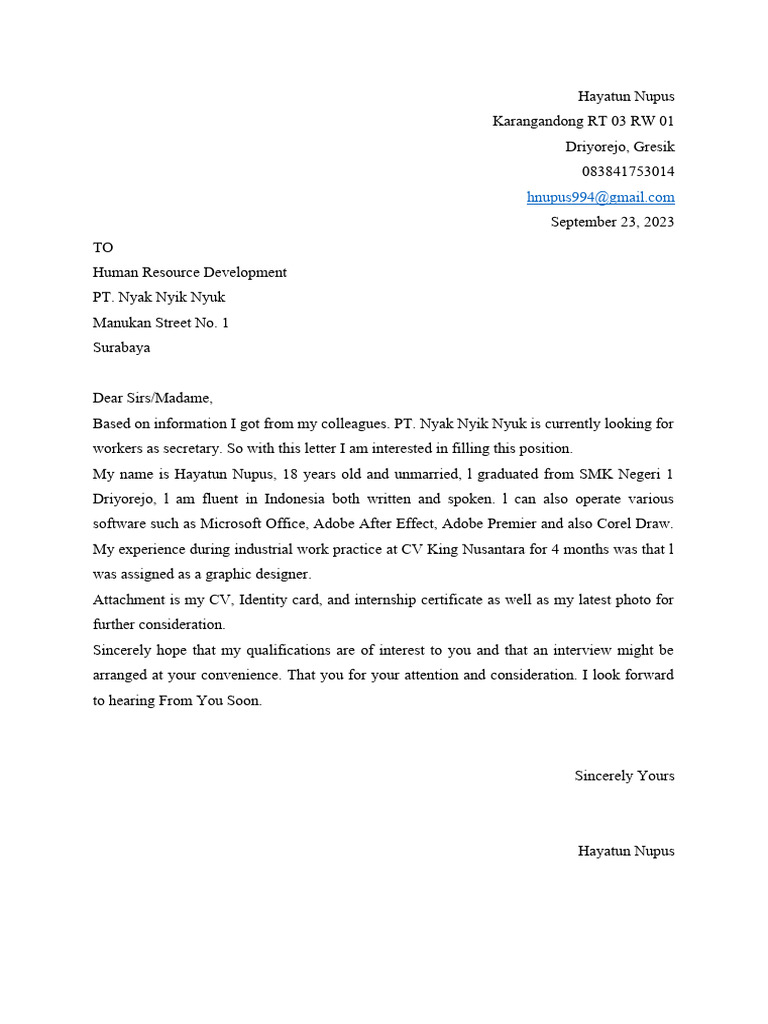 Hayatun Nupus
Karangandong RT 03 RW 01
Driyorejo, Gresik
083841753014
hnupus994@gmail.com
September 23, 2023

TO
Human Resource Development
PT. Nyak Nyik Nyuk
Manukan Street No. 1
Surabaya

Dear Sirs/Madame,
Based on information I got from my colleagues. PT. Nyak Nyik Nyuk is currently looking for workers as secretary. So with this letter I am interested in filling this position.
My name is Hayatun Nupus, 18 years old and unmarried, l graduated from SMK Negeri 1 Driyorejo, l am fluent in Indonesia both written and spoken. l can also operate various software such as Microsoft Office, Adobe After Effect, Adobe Premier and also Corel Draw. My experience during industrial work practice at CV King Nusantara for 4 months was that l was assigned as a graphic designer.
Attachment is my CV, Identity card, and internship certificate as well as my latest photo for further consideration.
Sincerely hope that my qualifications are of interest to you and that an interview might be arranged at your convenience. That you for your attention and consideration. I look forward to hearing From You Soon.

Sincerely Yours

Hayatun Nupus